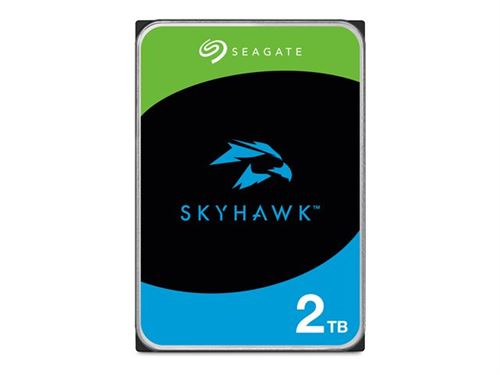 SEAGATE

SKYHAWK™

2TB